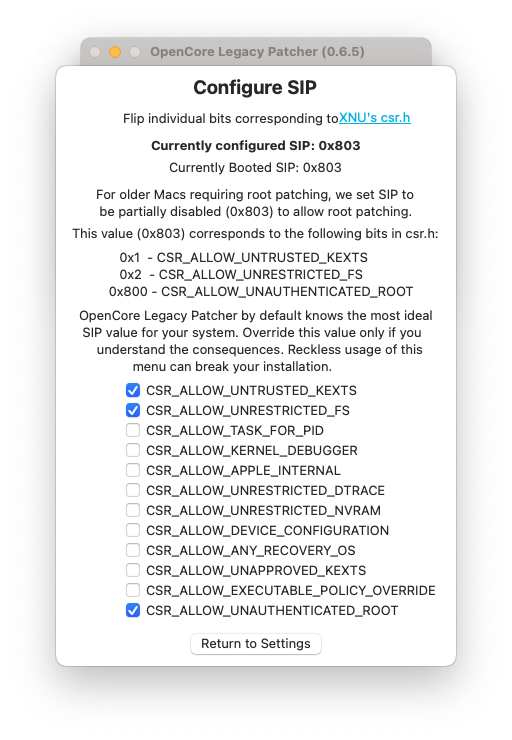 OpenCore Legacy Patcher (0.6.5)

Configure SIP

Flip individual bits corresponding toXNU's csr.h

Currently configured SIP: 0x803

Currently Booted SIP: 0x803

For older Macs requiring root patching, we set SIP to be partially disabled (0x803) to allow root patching.

This value (0x803) corresponds to the following bits in csr.h:

0x1 - CSR_ALLOW_UNTRUSTED_KEXTS
0x2 - CSR_ALLOW_UNRESTRICTED_FS
0x800 - CSR_ALLOW_UNAUTHENTICATED_ROOT

OpenCore Legacy Patcher by default knows the most ideal SIP value for your system. Override this value only if you understand the consequences. Reckless usage of this menu can break your installation.

CSR_ALLOW_UNTRUSTED_KEXTS
CSR_ALLOW_UNRESTRICTED_FS
CSR_ALLOW_TASK_FOR_PID
CSR_ALLOW_KERNEL_DEBUGGER
CSR_ALLOW_APPLE_INTERNAL
CSR_ALLOW_UNRESTRICTED_DTRACE
CSR_ALLOW_UNRESTRICTED_NVRAM
CSR_ALLOW_DEVICE_CONFIGURATION
CSR_ALLOW_ANY_RECOVERY_OS
CSR_ALLOW_UNAPPROVED_KEXTS
CSR_ALLOW_EXECUTABLE_POLICY_OVERRIDE
CSR_ALLOW_UNAUTHENTICATED_ROOT

Return to Settings